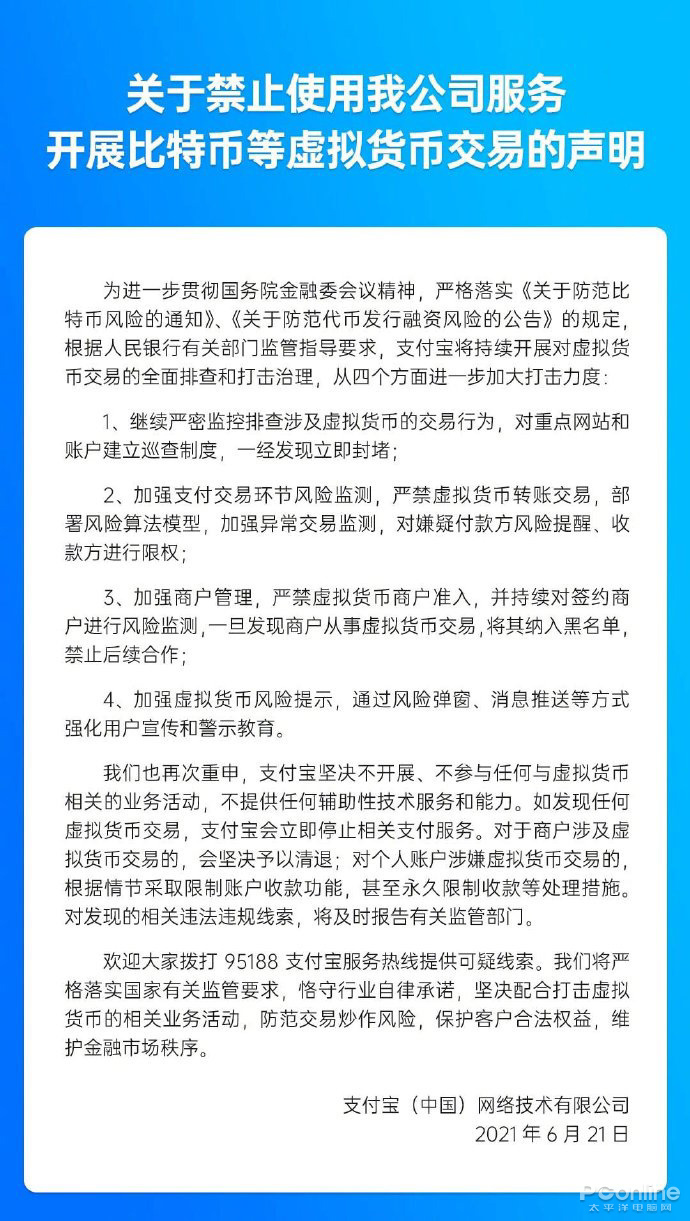 关于禁止使用我公司服务
开展比特币等虚拟货币交易的声明

为进一步贯彻国务院金融委会议精神，严格落实《关于防范比特币风险的通知》、《关于防范代币发行融资风险的公告》的规定，根据人民银行有关部门监管指导要求，支付宝将持续开展对虚拟货币交易的全面排查和打击治理，从四个方面进一步加大打击力度：

1、继续严密监控排查涉及虚拟货币的交易行为，对重点网站和账户建立巡查制度，一经发现立即封堵；

2、加强支付交易环节风险监测，严禁虚拟货币转账交易，部署风险算法模型，加强异常交易监测，对嫌疑付款方风险提醒、收款方进行限权；

3、加强商户管理，严禁虚拟货币商户准入，并持续对签约商户进行风险监测，一旦发现商户从事虚拟货币交易，将其纳入黑名单，禁止后续合作；

4、加强虚拟货币风险提示，通过风险弹窗、消息推送等方式强化用户宣传和警示教育。

我们也再次重申，支付宝坚决不开展、不参与任何与虚拟货币相关的业务活动，不提供任何辅助性技术服务和能力。如发现任何虚拟货币交易，支付宝会立即停止相关支付服务。对于商户涉及虚拟货币交易的，会坚决予以清退；对个人账户涉嫌虚拟货币交易的，根据情节采取限制账户收款功能，甚至永久限制收款等处理措施。对发现的相关违法违规线索，将及时报告有关监管部门。

欢迎大家拨打 95188 支付宝服务热线提供可疑线索。我们将严格落实国家有关监管要求，恪守行业自律承诺，坚决配合打击虚拟货币的相关业务活动，防范交易炒作风险，保护客户合法权益，维护金融市场秩序。

支付宝（中国）网络技术有限公司
2021 年 6 月 21 日

PConline
太平洋电脑网